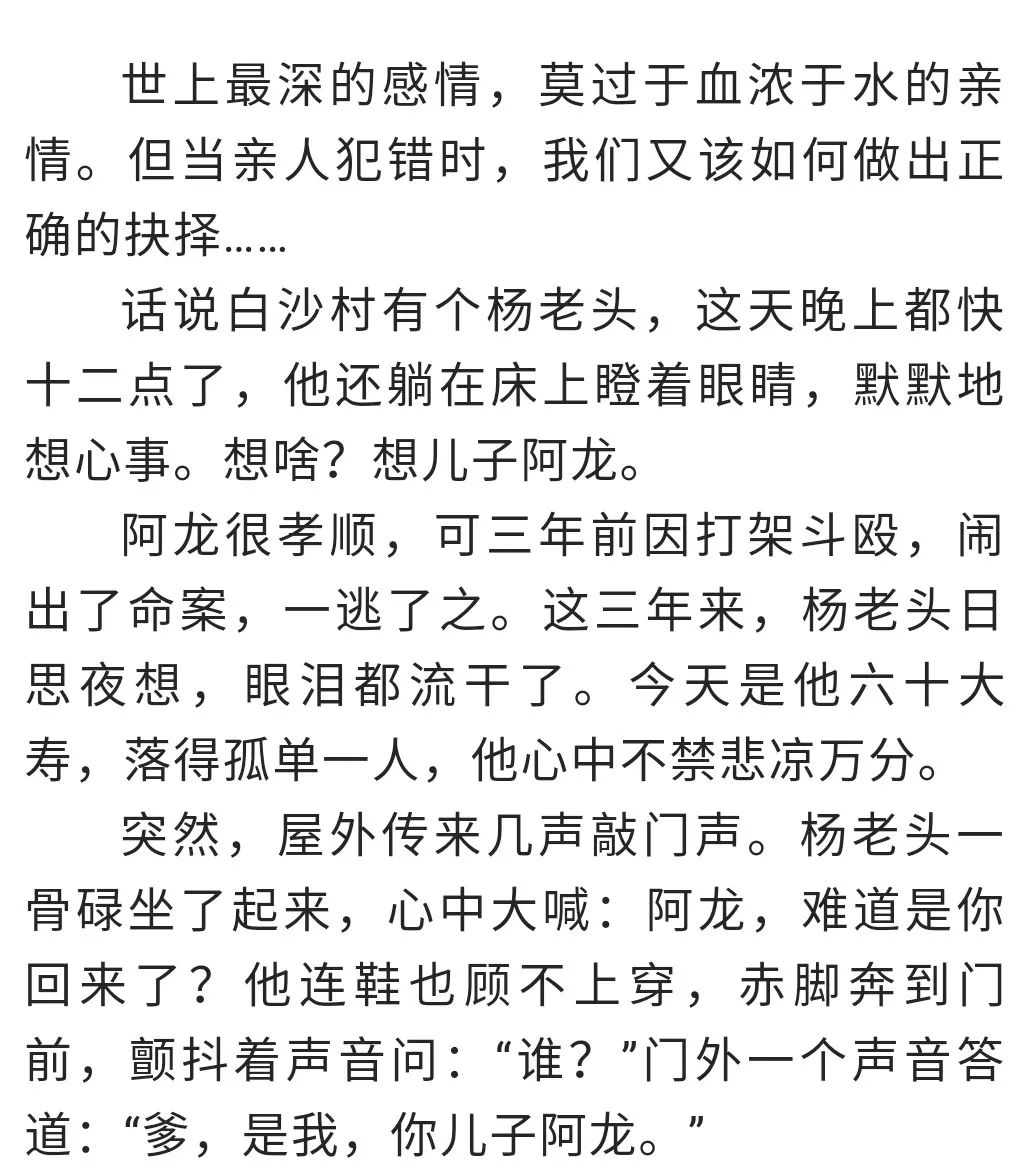 世上最深的感情，莫过于血浓于水的亲情。但当亲人犯错时，我们又该如何做出正确的抉择……

话说白沙村有个杨老头，这天晚上都快十二点了，他还躺在床上瞪着眼睛，默默地想心事。想啥？想儿子阿龙。

阿龙很孝顺，可三年前因打架斗殴，闹出了命案，一逃了之。这三年来，杨老头日思夜想，眼泪都流干了。今天是他六十大寿，落得孤单一人，他心中不禁悲凉万分。

突然，屋外传来几声敲门声。杨老头一骨碌坐了起来，心中大喊：阿龙，难道是你回来了？他连鞋也顾不上穿，赤脚奔到门前，颤抖着声音问：“谁？”门外一个声音答道：“爹，是我，你儿子阿龙。”